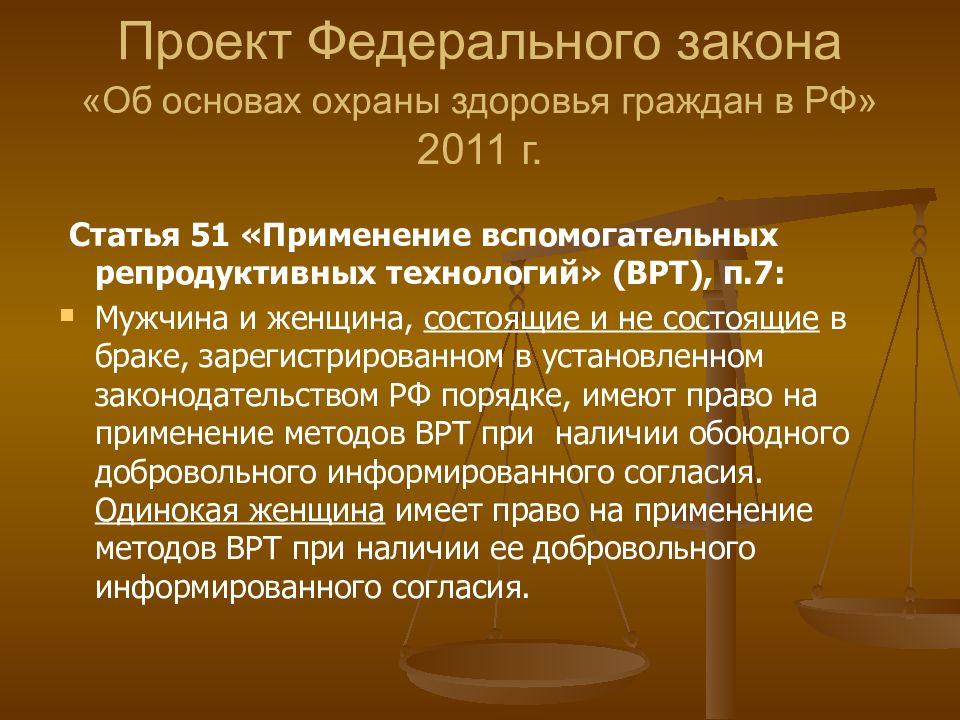 Проект Федерального закона
«Об основах охраны здоровья граждан в РФ»
2011 г.

Статья 51 «Применение вспомогательных репродуктивных технологий» (ВРТ), п.7:

Мужчина и женщина, состоящие и не состоящие в браке, зарегистрированном в установленном законодательством РФ порядке, имеют право на применение методов ВРТ при наличии обоюдного добровольного информированного согласия. Одинокая женщина имеет право на применение методов ВРТ при наличии ее добровольного информированного согласия.